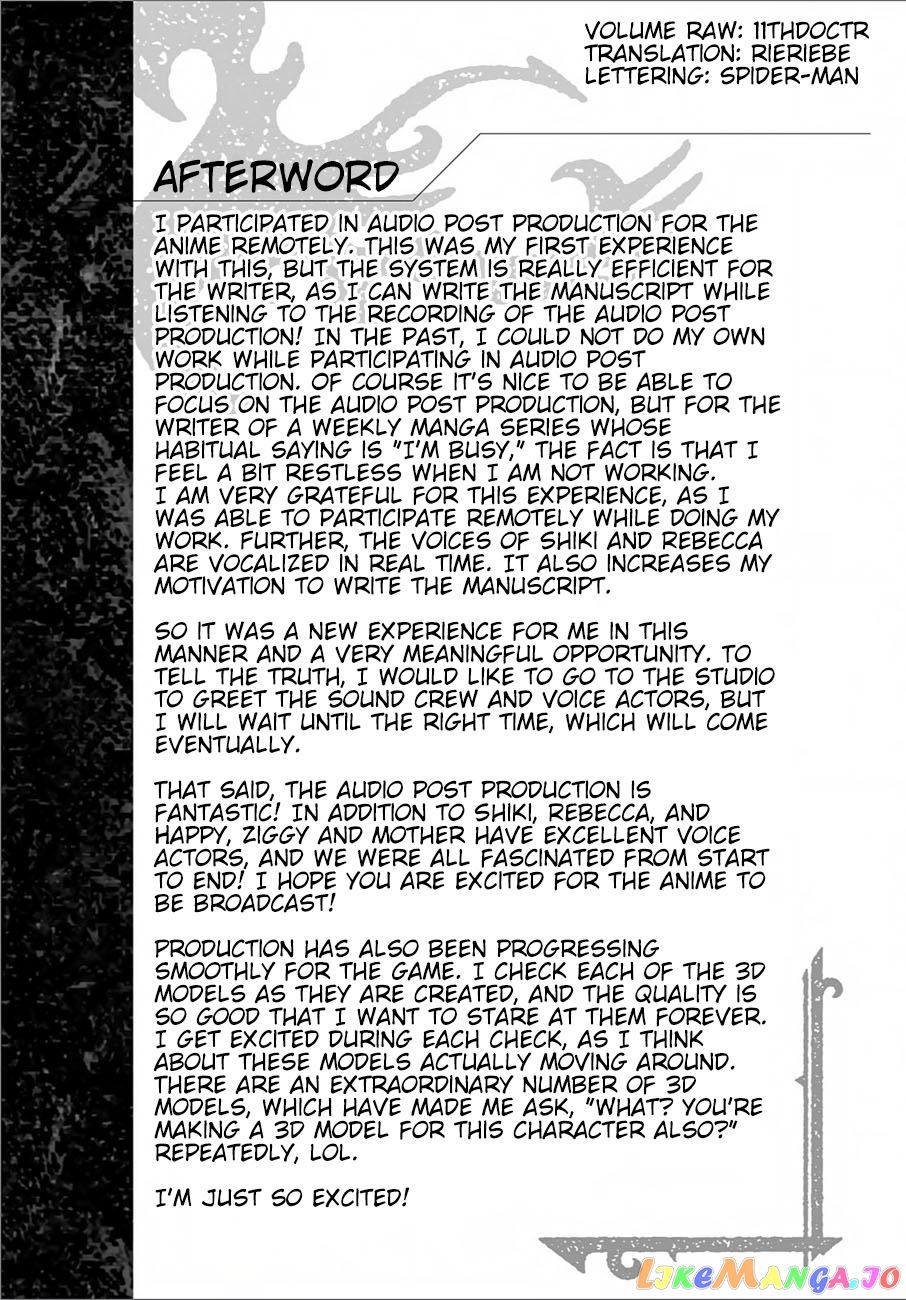 VOLUME RAW: 11THDOCTR
TRANSLATION: RIERIEBE
LETTERING: SPIDER-MAN

AFTERWORD

I PARTICIPATED IN AUDIO POST PRODUCTION FOR THE ANIME REMOTELY. THIS WAS MY FIRST EXPERIENCE WITH THIS, BUT THE SYSTEM IS REALLY EFFICIENT FOR THE WRITER, AS I CAN WRITE THE MANUSCRIPT WHILE LISTENING TO THE RECORDING OF THE AUDIO POST PRODUCTION! IN THE PAST, I COULD NOT DO MY OWN WORK WHILE PARTICIPATING IN AUDIO POST PRODUCTION. OF COURSE IT'S NICE TO BE ABLE TO FOCUS ON THE AUDIO POST PRODUCTION, BUT FOR THE WRITER OF A WEEKLY MANGA SERIES WHOSE HABITUAL SAYING IS "I'M BUSY," THE FACT IS THAT I FEEL A BIT RESTLESS WHEN I AM NOT WORKING. I AM VERY GRATEFUL FOR THIS EXPERIENCE, AS I WAS ABLE TO PARTICIPATE REMOTELY WHILE DOING MY WORK. FURTHER, THE VOICES OF SHIKI AND REBECCA ARE VOCALIZED IN REAL TIME. IT ALSO INCREASES MY MOTIVATION TO WRITE THE MANUSCRIPT.

SO IT WAS A NEW EXPERIENCE FOR ME IN THIS MANNER AND A VERY MEANINGFUL OPPORTUNITY. TO TELL THE TRUTH, I WOULD LIKE TO GO TO THE STUDIO TO GREET THE SOUND CREW AND VOICE ACTORS, BUT I WILL WAIT UNTIL THE RIGHT TIME, WHICH WILL COME EVENTUALLY.

THAT SAID, THE AUDIO POST PRODUCTION IS FANTASTIC! IN ADDITION TO SHIKI, REBECCA, AND HAPPY, ZIGGY AND MOTHER HAVE EXCELLENT VOICE ACTORS, AND WE WERE ALL FASCINATED FROM START TO END! I HOPE YOU ARE EXCITED FOR THE ANIME TO BE BROADCAST!

PRODUCTION HAS ALSO BEEN PROGRESSING SMOOTHLY FOR THE GAME. I CHECK EACH OF THE 3D MODELS AS THEY ARE CREATED, AND THE QUALITY IS SO GOOD THAT I WANT TO STARE AT THEM FOREVER. I GET EXCITED DURING EACH CHECK, AS I THINK ABOUT THESE MODELS ACTUALLY MOVING AROUND. THERE ARE AN EXTRAORDINARY NUMBER OF 3D MODELS, WHICH HAVE MADE ME ASK, "WHAT? YOU'RE MAKING A 3D MODEL FOR THIS CHARACTER ALSO?" REPEATEDLY, LOL.

I'M JUST SO EXCITED!

LikeManga.io